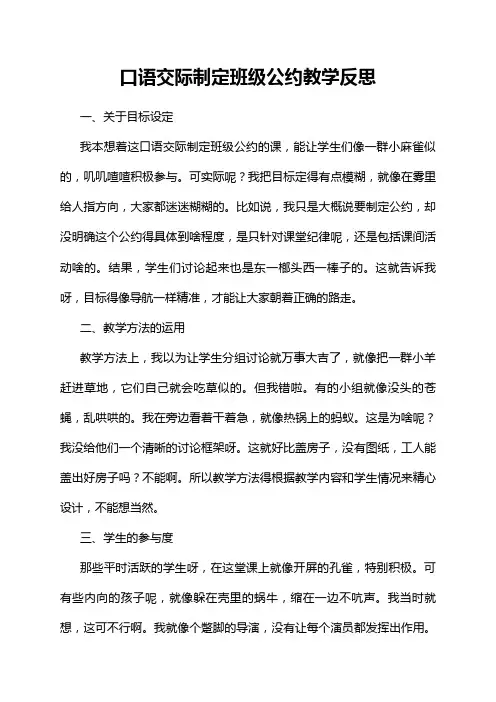 口语交际制定班级公约教学反思

一、关于目标设定

我本想着这口语交际制定班级公约的课，能让学生们像一群小麻雀似的，叽叽喳喳积极参与。可实际呢？我把目标定得有点模糊，就像在雾里给人指方向，大家都迷迷糊糊的。比如说，我只是大概说要制定公约，却没明确这个公约得具体到啥程度，是只针对课堂纪律呢，还是包括课间活动啥的。结果，学生们讨论起来也是东一榔头西一棒子的。这就告诉我呀，目标得像导航一样精准，才能让大家朝着正确的路走。

二、教学方法的运用

教学方法上，我以为让学生分组讨论就万事大吉了，就像把一群小羊赶进草地，它们自己就会吃草似的。但我错啦。有的小组就像没头的苍蝇，乱哄哄的。我在旁边看着干着急，就像热锅上的蚂蚁。这是为啥呢？我没给他们一个清晰的讨论框架呀。这就好比盖房子，没有图纸，工人能盖出好房子吗？不能啊。所以教学方法得根据教学内容和学生情况来精心设计，不能想当然。

三、学生的参与度

那些平时活跃的学生呀，在这堂课上就像开屏的孔雀，特别积极。可有些内向的孩子呢，就像躲在壳里的蜗牛，缩在一边不吭声。我当时就想，这可不行啊。我就像个蹩脚的导演，没有让每个演员都发挥出作用。